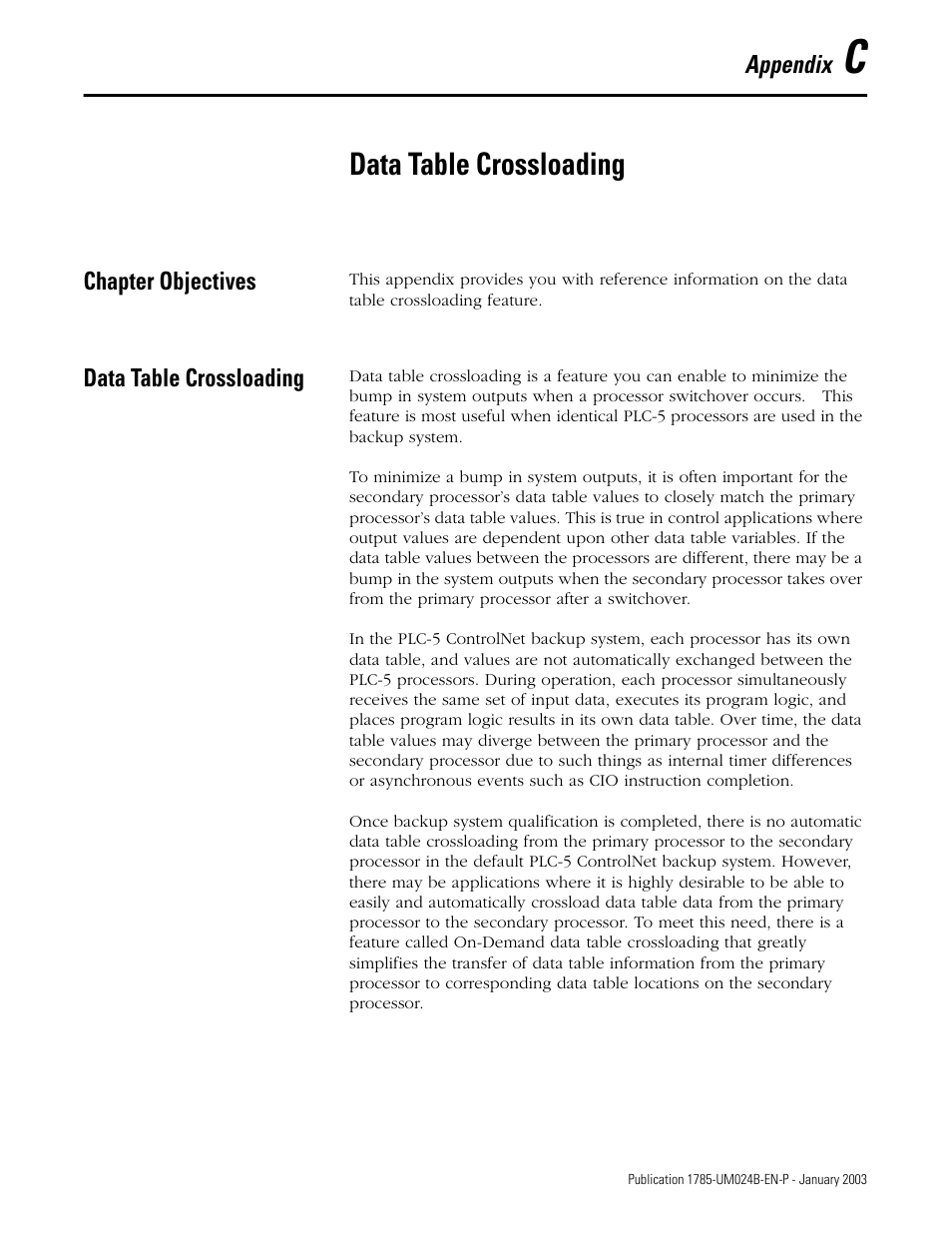 Appendix C

Data Table Crossloading

Chapter Objectives

This appendix provides you with reference information on the data table crossloading feature.

Data Table Crossloading

Data table crossloading is a feature you can enable to minimize the bump in system outputs when a processor switchover occurs. This feature is most useful when identical PLC-5 processors are used in the backup system.

To minimize a bump in system outputs, it is often important for the secondary processor's data table values to closely match the primary processor's data table values. This is true in control applications where output values are dependent upon other data table variables. If the data table values between the processors are different, there may be a bump in the system outputs when the secondary processor takes over from the primary processor after a switchover.

In the PLC-5 ControlNet backup system, each processor has its own data table, and values are not automatically exchanged between the PLC-5 processors. During operation, each processor simultaneously receives the same set of input data, executes its program logic, and places program logic results in its own data table. Over time, the data table values may diverge between the primary processor and the secondary processor due to such things as internal timer differences or asynchronous events such as CIO instruction completion.

Once backup system qualification is completed, there is no automatic data table crossloading from the primary processor to the secondary processor in the default PLC-5 ControlNet backup system. However, there may be applications where it is highly desirable to be able to easily and automatically crossload data table data from the primary processor to the secondary processor. To meet this need, there is a feature called On-Demand data table crossloading that greatly simplifies the transfer of data table information from the primary processor to corresponding data table locations on the secondary processor.

Publication 1785-UM024B-EN-P - January 2003